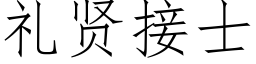 礼贤接士